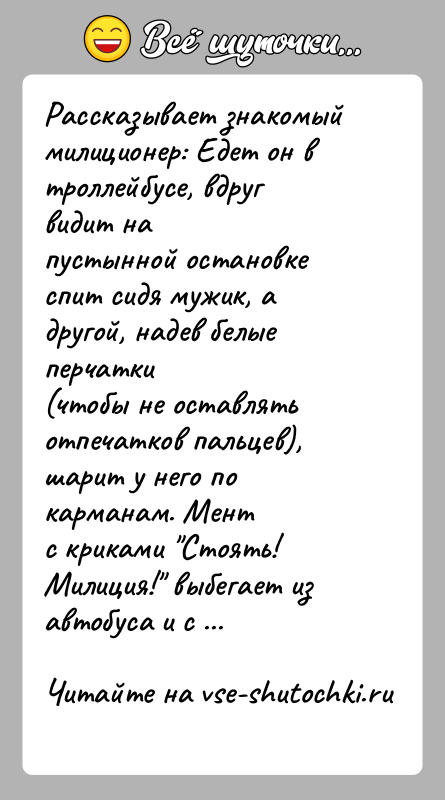 Всё шуточки...

Рассказывает знакомый милиционер: Едет он в троллейбусе, вдруг видит на пустынной остановке спит сидя мужик, а другой, надев белые перчатки (чтобы не оставлять отпечатков пальцев), шарит у него по карманам. Мент с криками "Стоять! Милиция!" выбегает из автобуса и с ...

Читайте на vse-shutochki.ru